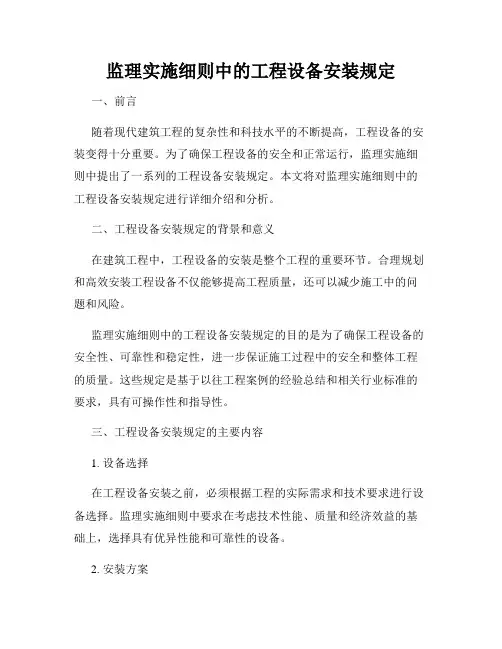 监理实施细则中的工程设备安装规定

一、前言

随着现代建筑工程的复杂性和科技水平的不断提高，工程设备的安装变得十分重要。为了确保工程设备的安全和正常运行，监理实施细则中提出了一系列的工程设备安装规定。本文将对监理实施细则中的工程设备安装规定进行详细介绍和分析。

二、工程设备安装规定的背景和意义

在建筑工程中，工程设备的安装是整个工程的重要环节。合理规划和高效安装工程设备不仅能够提高工程质量，还可以减少施工中的问题和风险。

监理实施细则中的工程设备安装规定的目的是为了确保工程设备的安全性、可靠性和稳定性，进一步保证施工过程中的安全和整体工程的质量。这些规定是基于以往工程案例的经验总结和相关行业标准的要求，具有可操作性和指导性。

三、工程设备安装规定的主要内容

1. 设备选择

在工程设备安装之前，必须根据工程的实际需求和技术要求进行设备选择。监理实施细则中要求在考虑技术性能、质量和经济效益的基础上，选择具有优异性能和可靠性的设备。

2. 安装方案